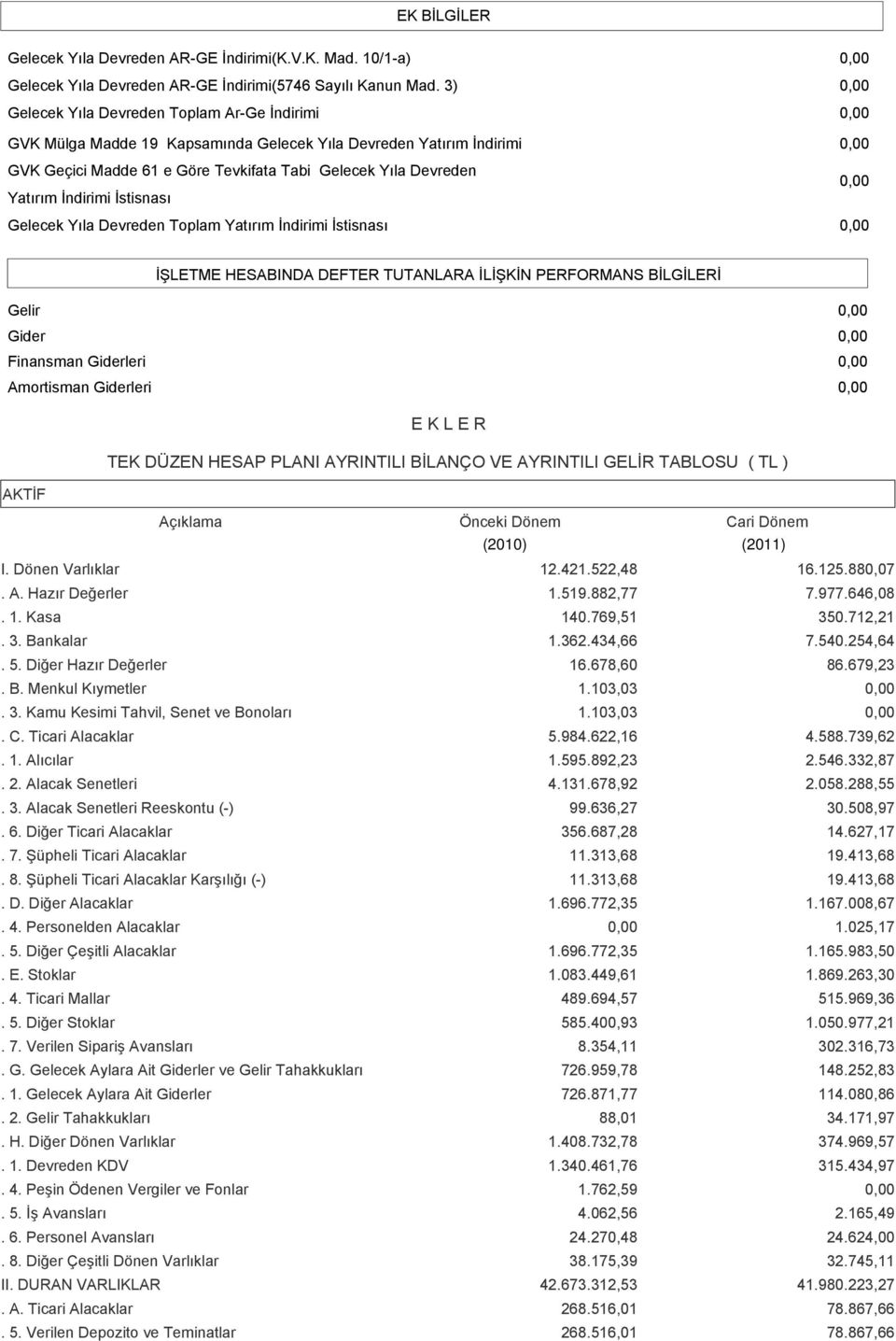 EK BİLGİLER

| | |
|---|---|
| Gelecek Yıla Devreden AR-GE İndirimi(K.V.K. Mad. 10/1-a) | 0,00 |
| Gelecek Yıla Devreden AR-GE İndirimi(5746 Sayılı Kanun Mad. 3) | 0,00 |
| Gelecek Yıla Devreden Toplam Ar-Ge İndirimi | 0,00 |
| GVK Mülga Madde 19 Kapsamında Gelecek Yıla Devreden Yatırım İndirimi | 0,00 |
| GVK Geçici Madde 61 e Göre Tevkifata Tabi Gelecek Yıla Devreden Yatırım İndirimi İstisnası | 0,00 |
| Gelecek Yıla Devreden Toplam Yatırım İndirimi İstisnası | 0,00 |

İŞLETME HESABINDA DEFTER TUTANLARA İLİŞKİN PERFORMANS BİLGİLERİ

| | |
|---|---|
| Gelir | 0,00 |
| Gider | 0,00 |
| Finansman Giderleri | 0,00 |
| Amortisman Giderleri | 0,00 |

E K L E R

TEK DÜZEN HESAP PLANI AYRINTILI BİLANÇO VE AYRINTILI GELİR TABLOSU ( TL )

AKTİF

| Açıklama | Önceki Dönem (2010) | Cari Dönem (2011) |
|---|---|---|
| I. Dönen Varlıklar | 12.421.522,48 | 16.125.880,07 |
| . A. Hazır Değerler | 1.519.882,77 | 7.977.646,08 |
| . 1. Kasa | 140.769,51 | 350.712,21 |
| . 3. Bankalar | 1.362.434,66 | 7.540.254,64 |
| . 5. Diğer Hazır Değerler | 16.678,60 | 86.679,23 |
| . B. Menkul Kıymetler | 1.103,03 | 0,00 |
| . 3. Kamu Kesimi Tahvil, Senet ve Bonoları | 1.103,03 | 0,00 |
| . C. Ticari Alacaklar | 5.984.622,16 | 4.588.739,62 |
| . 1. Alıcılar | 1.595.892,23 | 2.546.332,87 |
| . 2. Alacak Senetleri | 4.131.678,92 | 2.058.288,55 |
| . 3. Alacak Senetleri Reeskontu (-) | 99.636,27 | 30.508,97 |
| . 6. Diğer Ticari Alacaklar | 356.687,28 | 14.627,17 |
| . 7. Şüpheli Ticari Alacaklar | 11.313,68 | 19.413,68 |
| . 8. Şüpheli Ticari Alacaklar Karşılığı (-) | 11.313,68 | 19.413,68 |
| . D. Diğer Alacaklar | 1.696.772,35 | 1.167.008,67 |
| . 4. Personelden Alacaklar | 0,00 | 1.025,17 |
| . 5. Diğer Çeşitli Alacaklar | 1.696.772,35 | 1.165.983,50 |
| . E. Stoklar | 1.083.449,61 | 1.869.263,30 |
| . 4. Ticari Mallar | 489.694,57 | 515.969,36 |
| . 5. Diğer Stoklar | 585.400,93 | 1.050.977,21 |
| . 7. Verilen Sipariş Avansları | 8.354,11 | 302.316,73 |
| . G. Gelecek Aylara Ait Giderler ve Gelir Tahakkukları | 726.959,78 | 148.252,83 |
| . 1. Gelecek Aylara Ait Giderler | 726.871,77 | 114.080,86 |
| . 2. Gelir Tahakkukları | 88,01 | 34.171,97 |
| . H. Diğer Dönen Varlıklar | 1.408.732,78 | 374.969,57 |
| . 1. Devreden KDV | 1.340.461,76 | 315.434,97 |
| . 4. Peşin Ödenen Vergiler ve Fonlar | 1.762,59 | 0,00 |
| . 5. İş Avansları | 4.062,56 | 2.165,49 |
| . 6. Personel Avansları | 24.270,48 | 24.624,00 |
| . 8. Diğer Çeşitli Dönen Varlıklar | 38.175,39 | 32.745,11 |
| II. DURAN VARLIKLAR | 42.673.312,53 | 41.980.223,27 |
| . A. Ticari Alacaklar | 268.516,01 | 78.867,66 |
| . 5. Verilen Depozito ve Teminatlar | 268.516,01 | 78.867,66 |